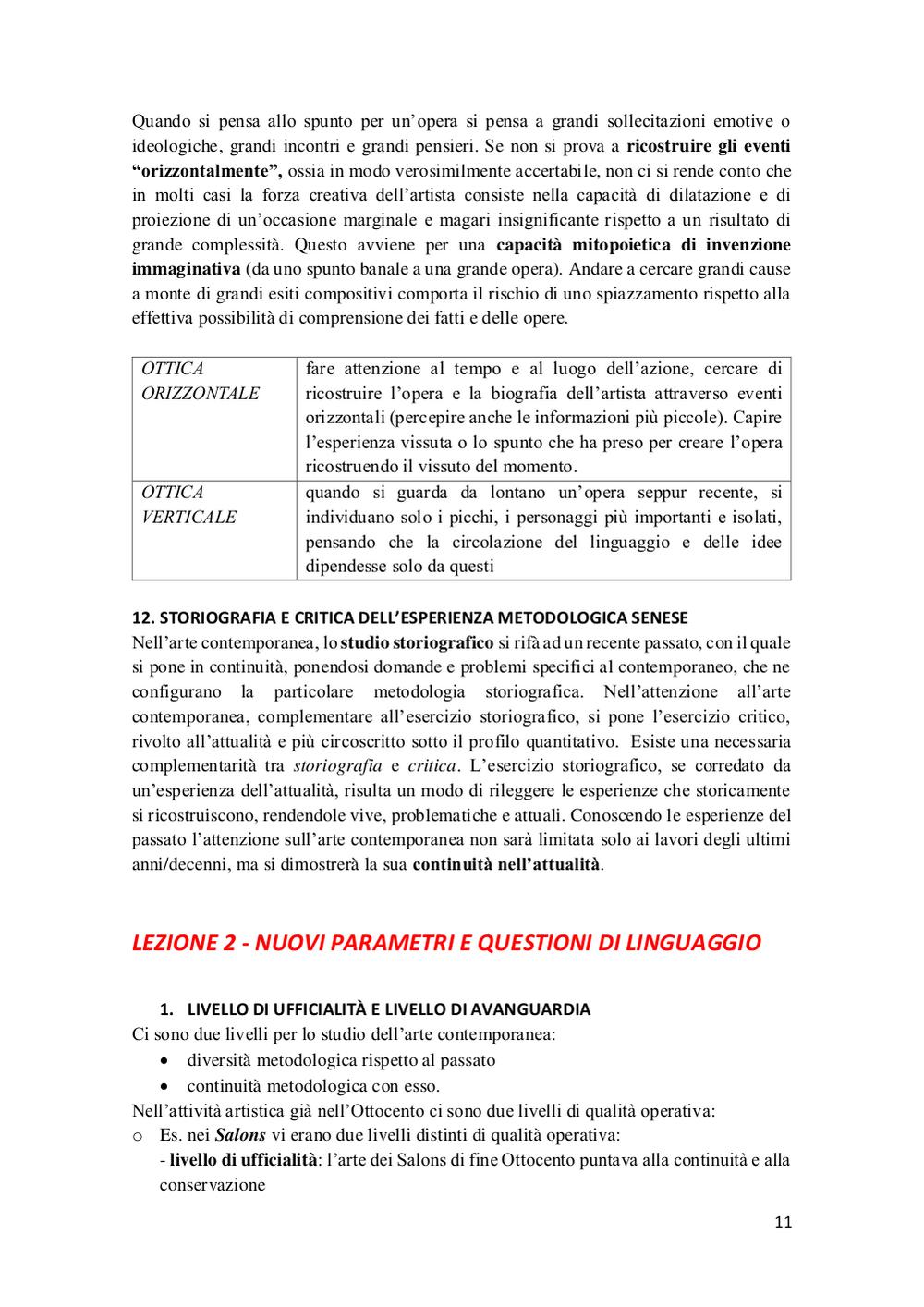 Quando si pensa allo spunto per un'opera si pensa a grandi sollecitazioni emotive o ideologiche, grandi incontri e grandi pensieri. Se non si prova a ricostruire gli eventi "orizzontalmente", ossia in modo verosimilmente accertabile, non ci si rende conto che in molti casi la forza creativa dell'artista consiste nella capacità di dilatazione e di proiezione di un'occasione marginale e magari insignificante rispetto a un risultato di grande complessità. Questo avviene per una capacità mitopoietica di invenzione immaginativa (da uno spunto banale a una grande opera). Andare a cercare grandi cause a monte di grandi esiti compositivi comporta il rischio di uno spiazzamento rispetto alla effettiva possibilità di comprensione dei fatti e delle opere.

| OTTICA ORIZZONTALE | fare attenzione al tempo e al luogo dell'azione, cercare di ricostruire l'opera e la biografia dell'artista attraverso eventi orizzontali (percepire anche le informazioni più piccole). Capire l'esperienza vissuta o lo spunto che ha preso per creare l'opera ricostruendo il vissuto del momento. |
|---|---|
| OTTICA VERTICALE | quando si guarda da lontano un'opera seppur recente, si individuano solo i picchi, i personaggi più importanti e isolati, pensando che la circolazione del linguaggio e delle idee dipendesse solo da questi |

12. STORIOGRAFIA E CRITICA DELL'ESPERIENZA METODOLOGICA SENESE
Nell'arte contemporanea, lo studio storiografico si rifà ad un recente passato, con il quale si pone in continuità, ponendosi domande e problemi specifici al contemporaneo, che ne configurano la particolare metodologia storiografica. Nell'attenzione all'arte contemporanea, complementare all'esercizio storiografico, si pone l'esercizio critico, rivolto all'attualità e più circoscritto sotto il profilo quantitativo. Esiste una necessaria complementarità tra storiografia e critica. L'esercizio storiografico, se corredato da un'esperienza dell'attualità, risulta un modo di rileggere le esperienze che storicamente si ricostruiscono, rendendole vive, problematiche e attuali. Conoscendo le esperienze del passato l'attenzione sull'arte contemporanea non sarà limitata solo ai lavori degli ultimi anni/decenni, ma si dimostrerà la sua continuità nell'attualità.

LEZIONE 2 - NUOVI PARAMETRI E QUESTIONI DI LINGUAGGIO

1. LIVELLO DI UFFICIALITÀ E LIVELLO DI AVANGUARDIA
Ci sono due livelli per lo studio dell'arte contemporanea:
• diversità metodologica rispetto al passato
• continuità metodologica con esso.
Nell'attività artistica già nell'Ottocento ci sono due livelli di qualità operativa:
o Es. nei Salons vi erano due livelli distinti di qualità operativa:
- livello di ufficialità: l'arte dei Salons di fine Ottocento puntava alla continuità e alla conservazione

11